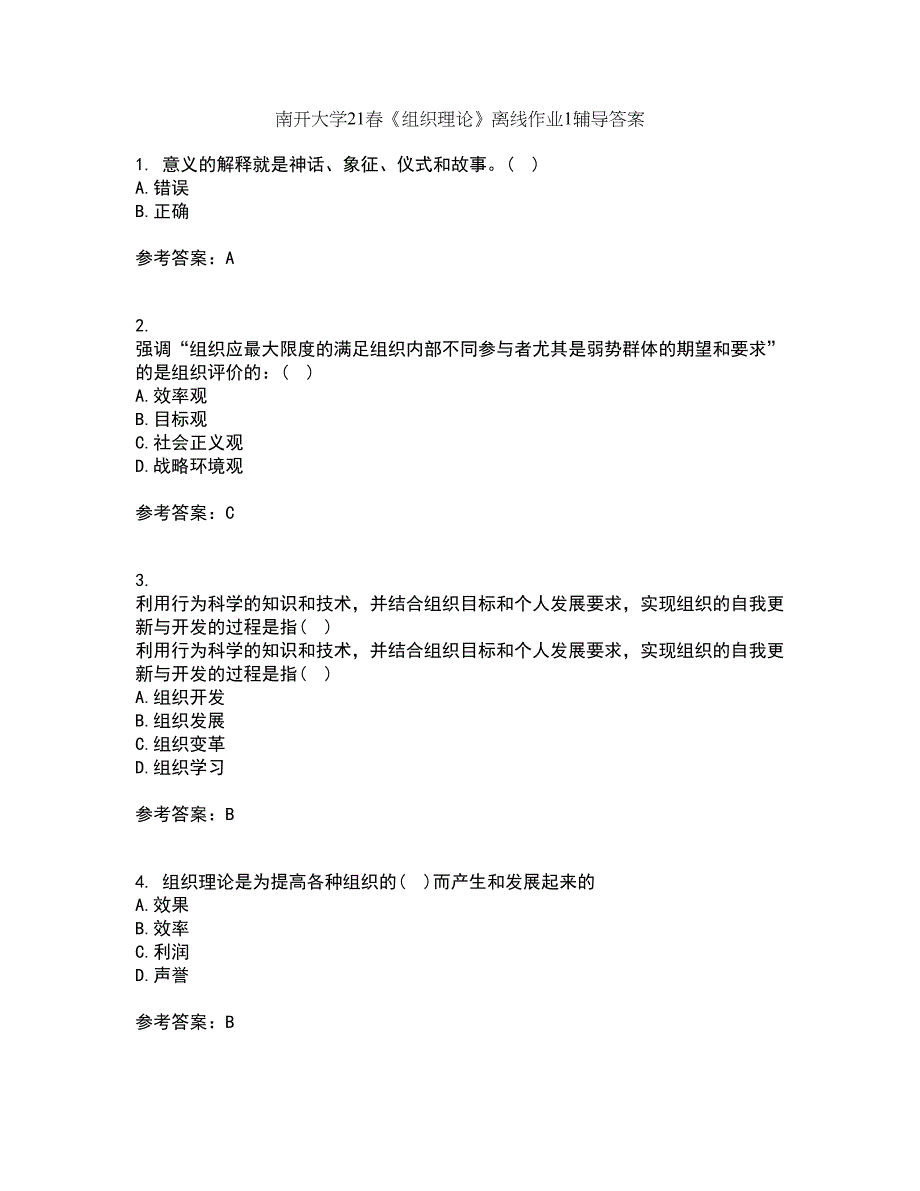 南开大学21春《组织理论》离线作业1辅导答案

1. 意义的解释就是神话、象征、仪式和故事。( )
A.错误
B.正确

参考答案：A

2.
强调“组织应最大限度的满足组织内部不同参与者尤其是弱势群体的期望和要求”的是组织评价的：( )
A.效率观
B.目标观
C.社会正义观
D.战略环境观

参考答案：C

3.
利用行为科学的知识和技术，并结合组织目标和个人发展要求，实现组织的自我更新与开发的过程是指( )
利用行为科学的知识和技术，并结合组织目标和个人发展要求，实现组织的自我更新与开发的过程是指( )
A.组织开发
B.组织发展
C.组织变革
D.组织学习

参考答案：B

4. 组织理论是为提高各种组织的( )而产生和发展起来的
A.效果
B.效率
C.利润
D.声誉

参考答案：B